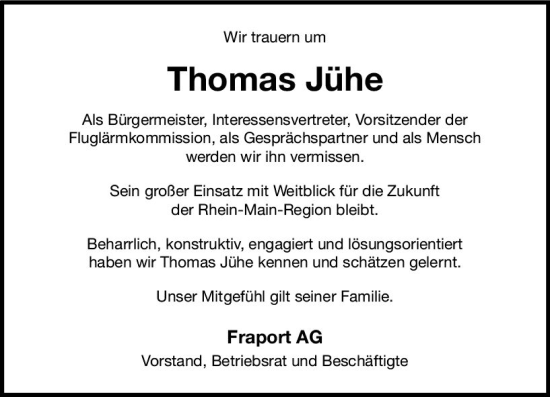 Wir trauern um

Thomas Jühe

Als Bürgermeister, Interessensvertreter, Vorsitzender der Fluglärmkommission, als Gesprächspartner und als Mensch werden wir ihn vermissen.

Sein großer Einsatz mit Weitblick für die Zukunft der Rhein-Main-Region bleibt.

Beharrlich, konstruktiv, engagiert und lösungsorientiert haben wir Thomas Jühe kennen und schätzen gelernt.

Unser Mitgefühl gilt seiner Familie.

Fraport AG
Vorstand, Betriebsrat und Beschäftigte